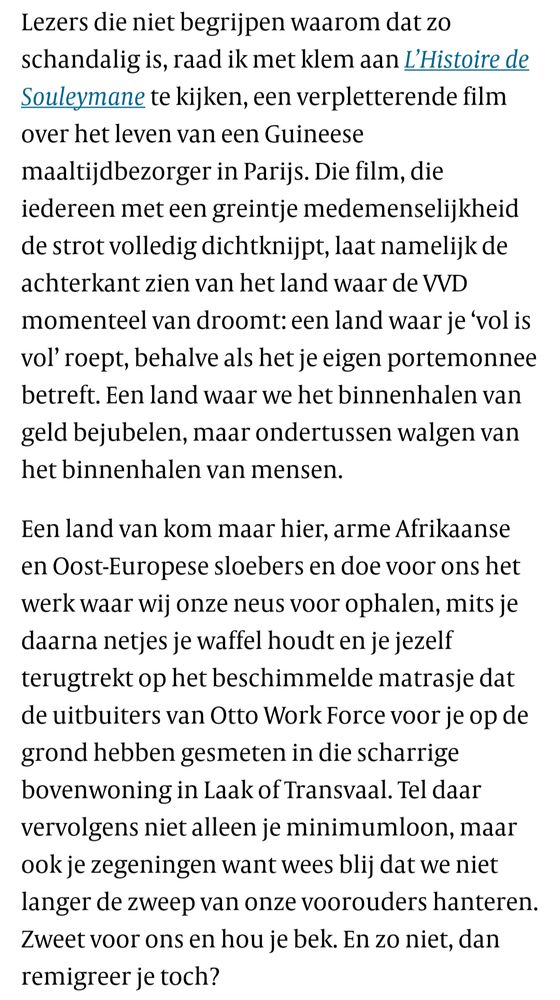 Lezers die niet begrijpen waarom dat zo schandalig is, raad ik met klem aan L'Histoire de Souleymane te kijken, een verpletterende film over het leven van een Guineese maaltijdbezorger in Parijs. Die film, die iedereen met een greintje medemenselijkheid de strot volledig dichtknijpt, laat namelijk de achterkant zien van het land waar de VVD momenteel van droomt: een land waar je 'vol is vol' roept, behalve als het je eigen portemonnee betreft. Een land waar we het binnenhalen van geld bejubelen, maar ondertussen walgen van het binnenhalen van mensen.

Een land van kom maar hier, arme Afrikaanse en Oost-Europese sloebers en doe voor ons het werk waar wij onze neus voor ophalen, mits je daarna netjes je waffel houdt en je jezelf terugtrekt op het beschimmelde matrasje dat de uitbuiters van Otto Work Force voor je op de grond hebben gesmeten in die scharrige bovenwoning in Laak of Transvaal. Tel daar vervolgens niet alleen je minimumloon, maar ook je zegeningen want wees blij dat we niet langer de zweep van onze voorouders hanteren. Zweet voor ons en hou je bek. En zo niet, dan remigreer je toch?